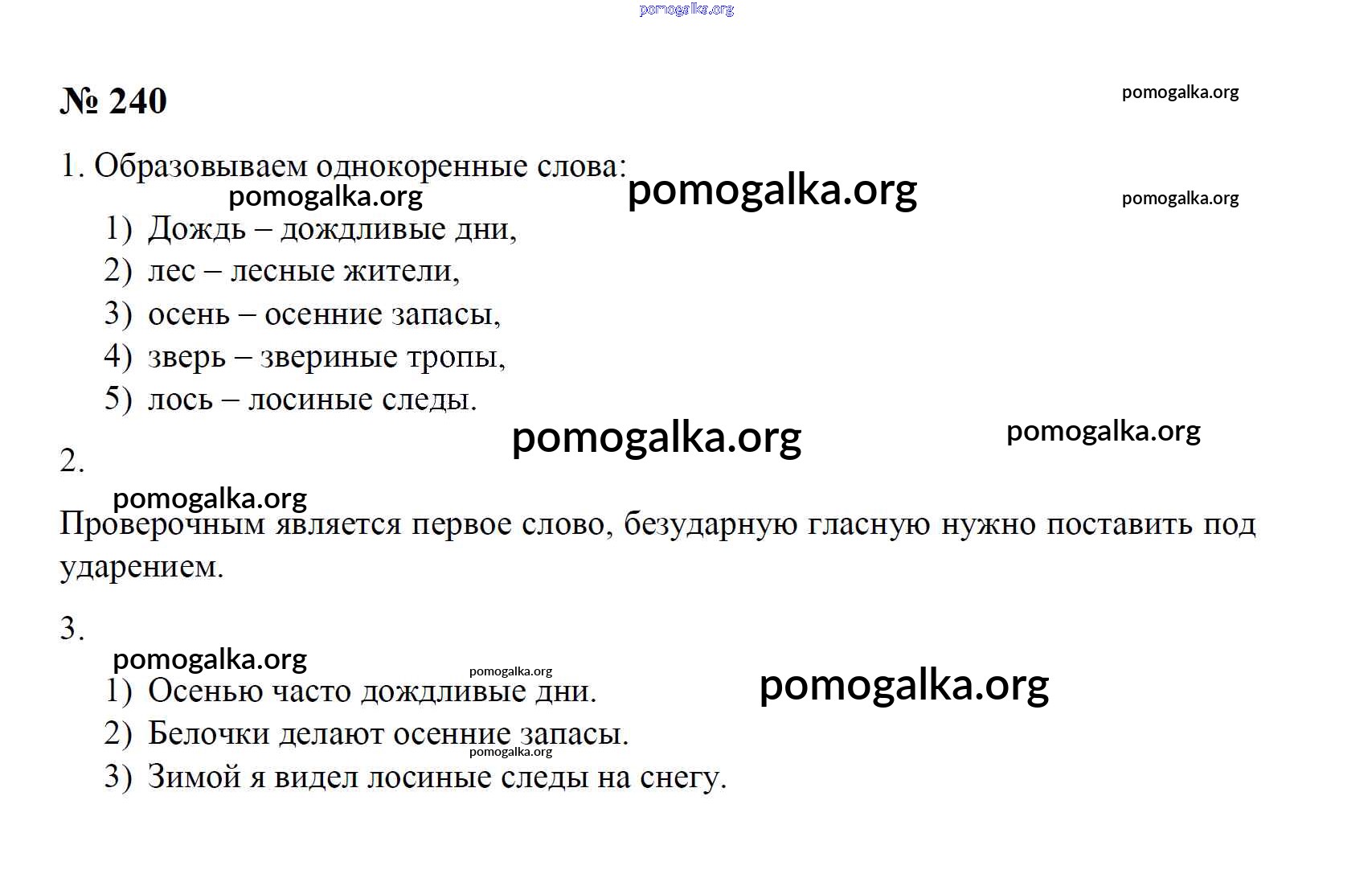 pomogalka.org

№ 240

pomogalka.org

1. Образовываем однокоренные слова:

pomogalka.org pomogalka.org pomogalka.org

1) Дождь – дождливые дни,
2) лес – лесные жители,
3) осень – осенние запасы,
4) зверь – звериные тропы,
5) лось – лосиные следы.

pomogalka.org pomogalka.org

2.

pomogalka.org

Проверочным является первое слово, безударную гласную нужно поставить под ударением.

3.

pomogalka.org pomogalka.org pomogalka.org

1) Осенью часто дождливые дни.
2) Белочки делают осенние запасы.

pomogalka.org

3) Зимой я видел лосиные следы на снегу.